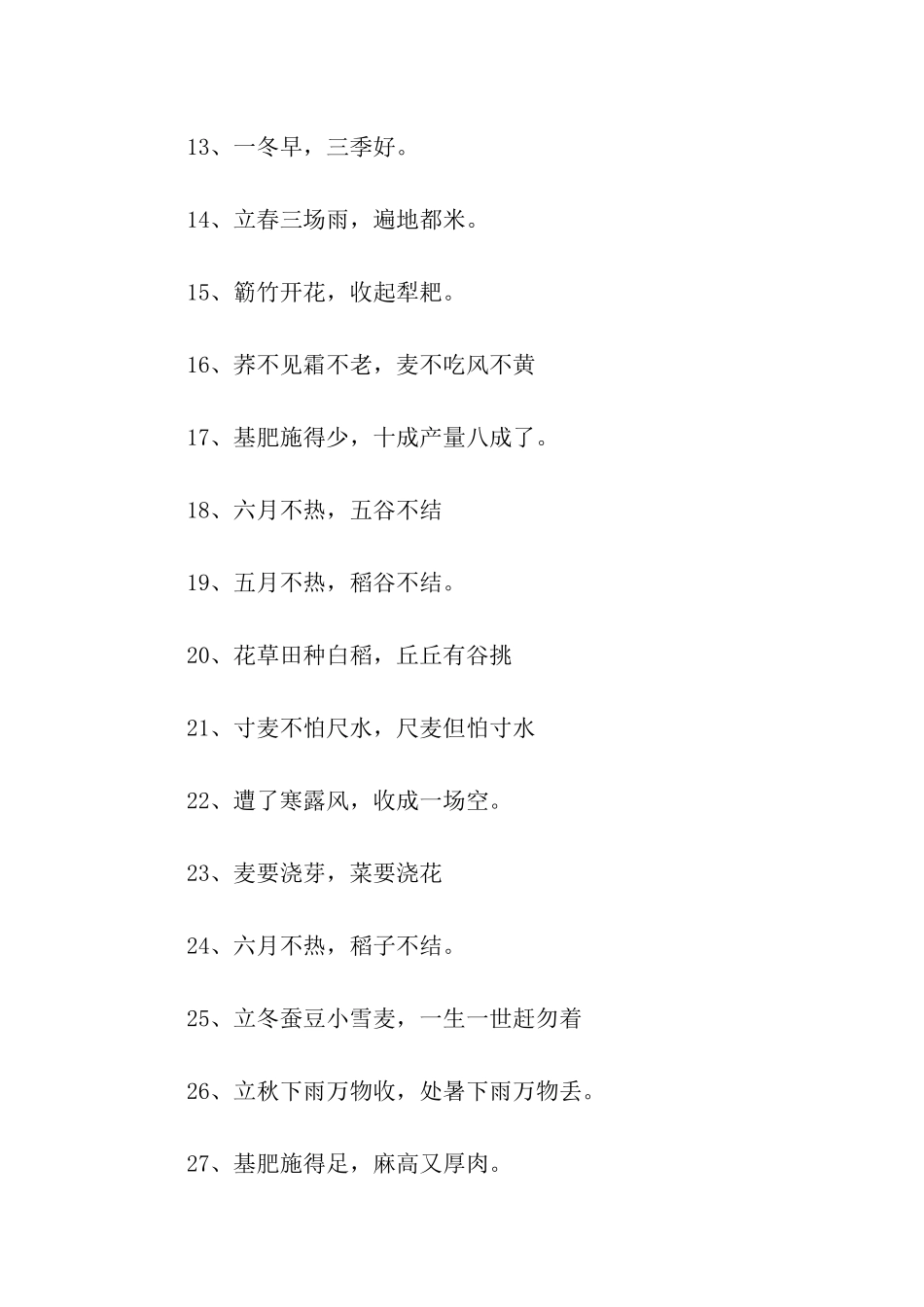 13、一冬早，三季好。

14、立春三场雨，遍地都米。

15、簕竹开花，收起犁耙。

16、荞不见霜不老，麦不吃风不黄

17、基肥施得少，十成产量八成了。

18、六月不热，五谷不结

19、五月不热，稻谷不结。

20、花草田种白稻，丘丘有谷挑

21、寸麦不怕尺水，尺麦但怕寸水

22、遭了寒露风，收成一场空。

23、麦要浇芽，菜要浇花

24、六月不热，稻子不结。

25、立冬蚕豆小雪麦，一生一世赶勿着

26、立秋下雨万物收，处暑下雨万物丢。

27、基肥施得足，麻高又厚肉。